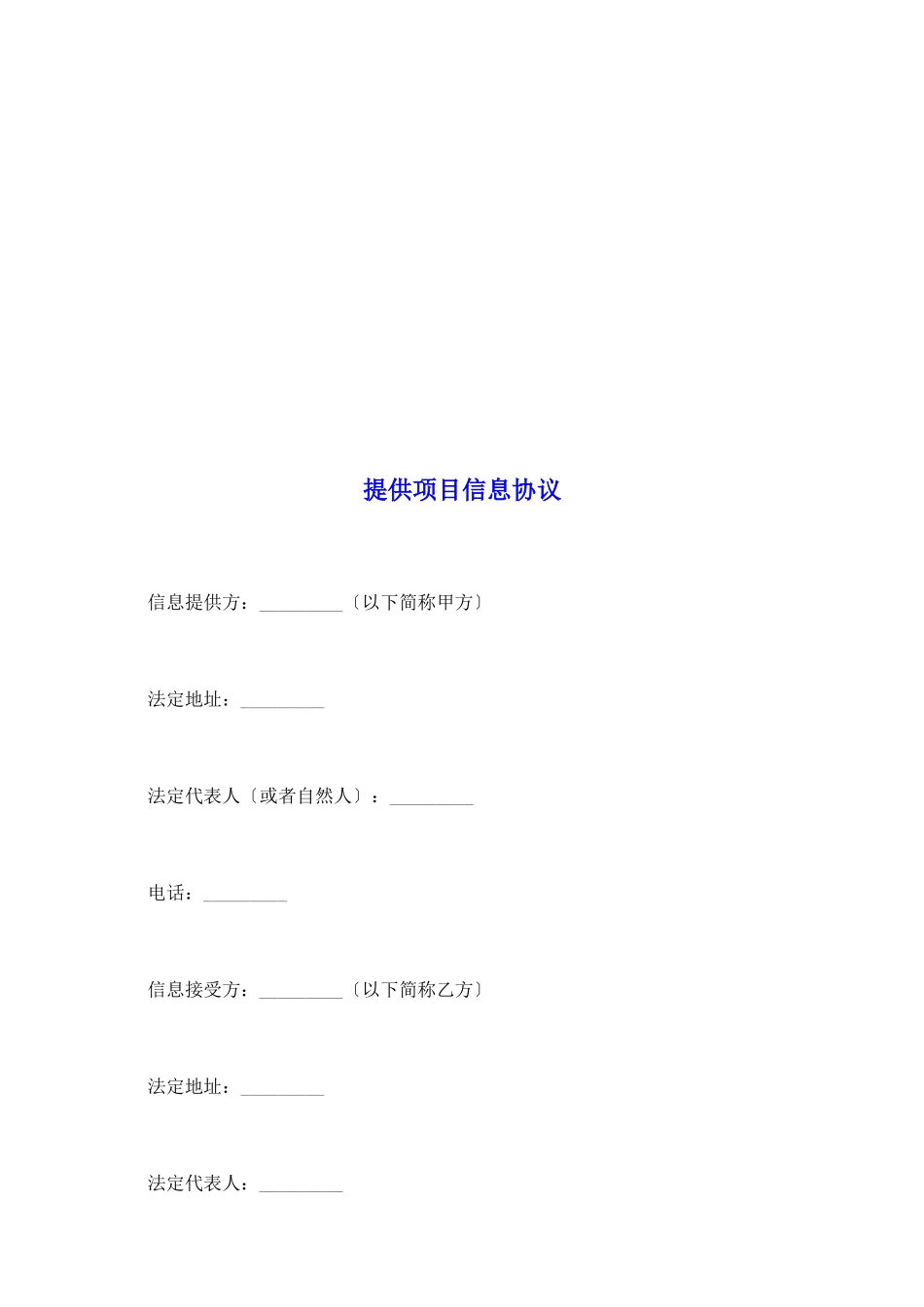 提供项目信息协议

信息提供方：_________〔以下简称甲方〕

法定地址：_________

法定代表人〔或者自然人〕：_________

电话：_________

信息接受方：_________〔以下简称乙方〕

法定地址：_________

法定代表人：_________